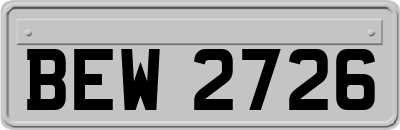 BEW 2726